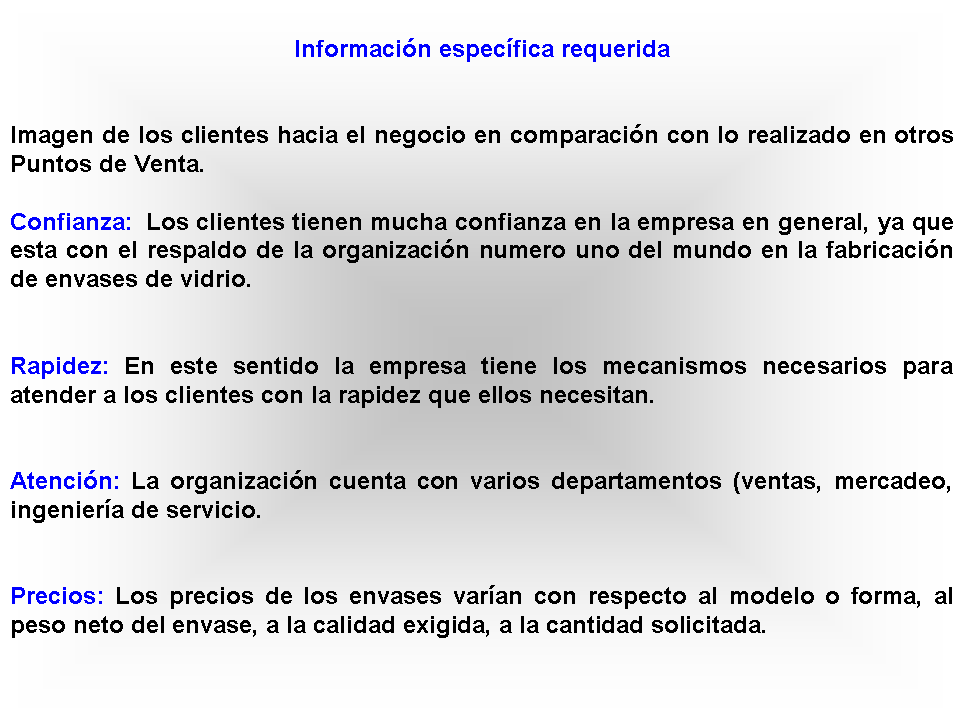 Información específica requerida

Imagen de los clientes hacia el negocio en comparación con lo realizado en otros Puntos de Venta.

Confianza: Los clientes tienen mucha confianza en la empresa en general, ya que esta con el respaldo de la organización numero uno del mundo en la fabricación de envases de vidrio.

Rapidez: En este sentido la empresa tiene los mecanismos necesarios para atender a los clientes con la rapidez que ellos necesitan.

Atención: La organización cuenta con varios departamentos (ventas, mercadeo, ingeniería de servicio.

Precios: Los precios de los envases varían con respecto al modelo o forma, al peso neto del envase, a la calidad exigida, a la cantidad solicitada.